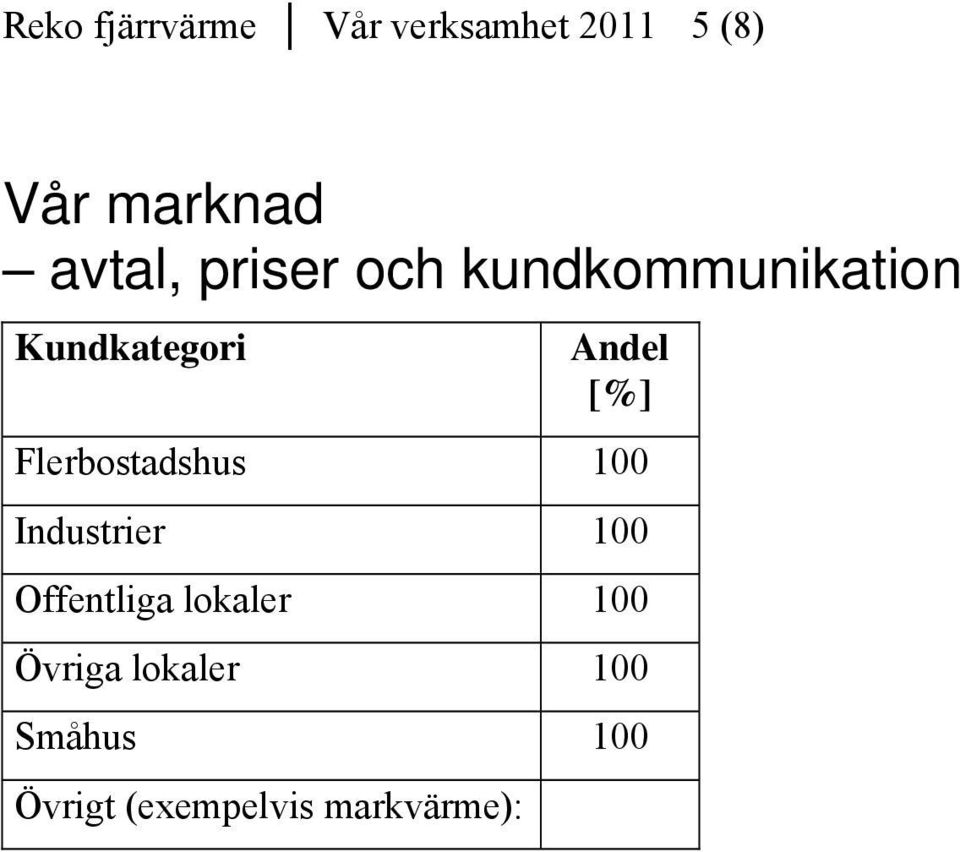 Reko fjärrvärme | Vår verksamhet 2011 5 (8)

Vår marknad
– avtal, priser och kundkommunikation

| Kundkategori | Andel [%] |
|---|---|
| Flerbostadshus | 100 |
| Industrier | 100 |
| Offentliga lokaler | 100 |
| Övriga lokaler | 100 |
| Småhus | 100 |
| Övrigt (exempelvis markvärme): | |